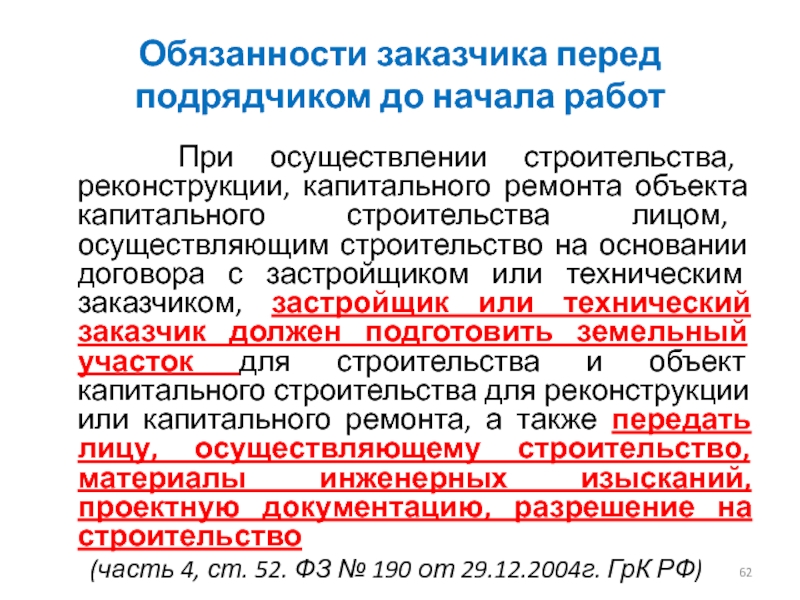 Обязанности заказчика перед подрядчиком до начала работ

При осуществлении строительства, реконструкции, капитального ремонта объекта капитального строительства лицом, осуществляющим строительство на основании договора с застройщиком или техническим заказчиком, застройщик или технический заказчик должен подготовить земельный участок для строительства и объект капитального строительства для реконструкции или капитального ремонта, а также передать лицу, осуществляющему строительство, материалы инженерных изысканий, проектную документацию, разрешение на строительство

(часть 4, ст. 52. ФЗ № 190 от 29.12.2004г. ГрК РФ)

62